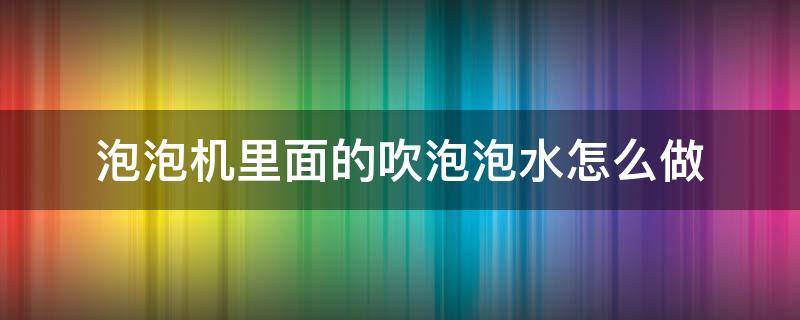 泡泡机里面的吹泡泡水怎么做